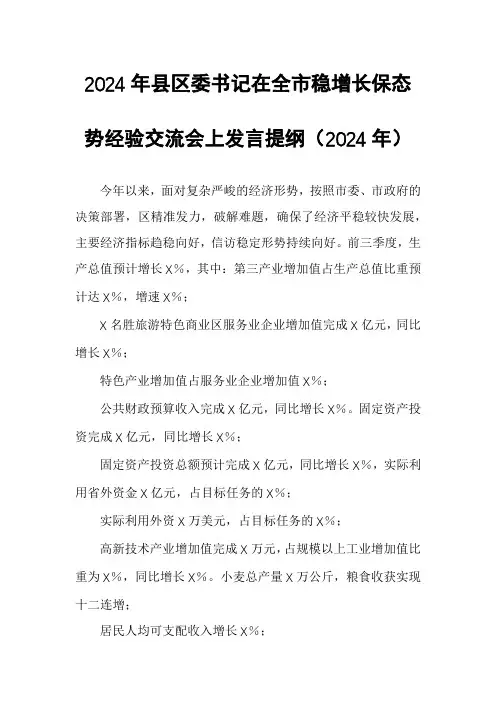 2024年县区委书记在全市稳增长保态势经验交流会上发言提纲（2024年）

今年以来，面对复杂严峻的经济形势，按照市委、市政府的决策部署，区精准发力，破解难题，确保了经济平稳较快发展，主要经济指标趋稳向好，信访稳定形势持续向好。前三季度，生产总值预计增长X%，其中：第三产业增加值占生产总值比重预计达X%，增速X%；

X名胜旅游特色商业区服务业企业增加值完成X亿元，同比增长X%；

特色产业增加值占服务业企业增加值X%；

公共财政预算收入完成X亿元，同比增长X%。固定资产投资完成X亿元，同比增长X%；

固定资产投资总额预计完成X亿元，同比增长X%，实际利用省外资金X亿元，占目标任务的X%；

实际利用外资X万美元，占目标任务的X%；

高新技术产业增加值完成X万元，占规模以上工业增加值比重为X%，同比增长X%。小麦总产量X万公斤，粮食收获实现十二连增；

居民人均可支配收入增长X%；